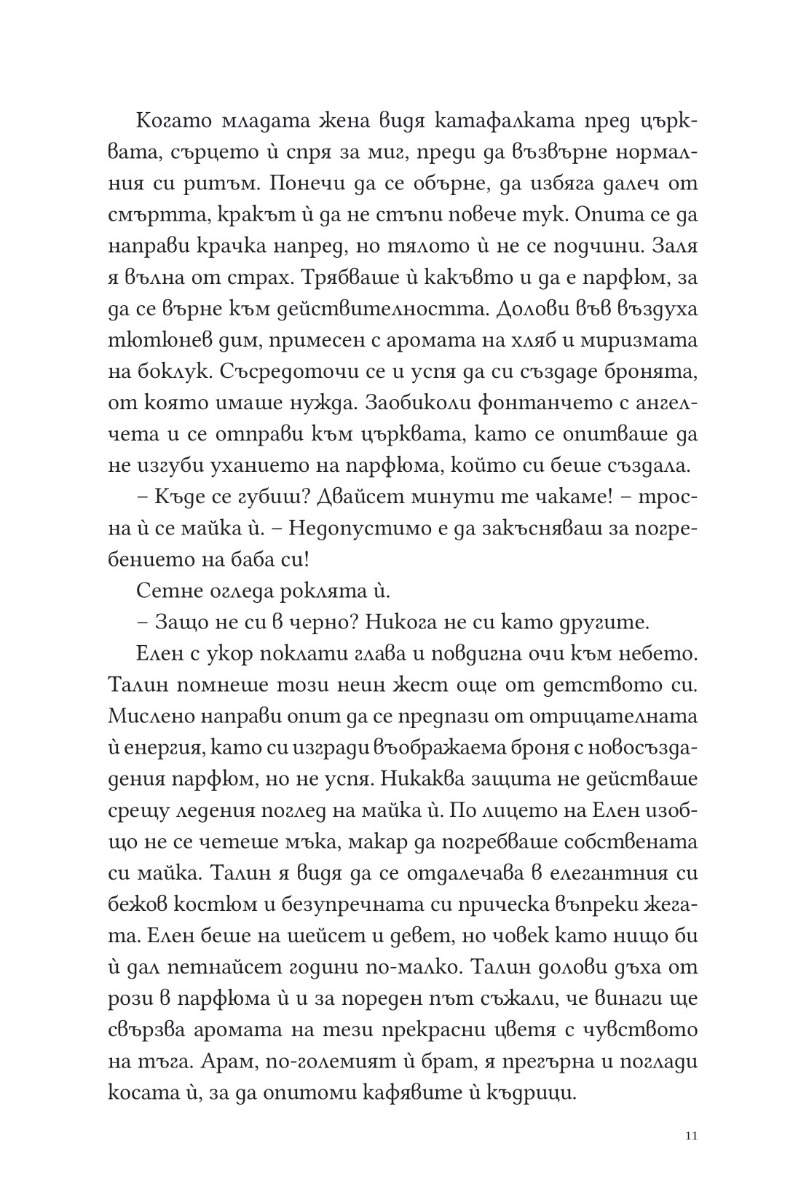 Когато младата жена видя катафалката пред църквата, сърцето ѝ спря за миг, преди да възвърне нормалния си ритъм. Понечи да се обърне, да избяга далеч от смъртта, кракът ѝ да не стъпи повече тук. Опита се да направи крачка напред, но тялото ѝ не се подчини. Заля я вълна от страх. Трябваше ѝ какъвто и да е парфюм, за да се върне към действителността. Долови във въздуха тютюнев дим, примесен с аромата на хляб и миризмата на боклук. Съсредоточи се и успя да си създаде бронята, от която имаше нужда. Заобиколи фонтанчето с ангелчета и се отправи към църквата, като се опитваше да не изгуби уханието на парфюма, който си беше създала.

– Къде се губиш? Двайсет минути те чакаме! – тросна ѝ се майка ѝ. – Недопустимо е да закъсняваш за погребението на баба си!

Сетне огледа роклята ѝ.

– Защо не си в черно? Никога не си като другите.

Елен с укор поклати глава и повдигна очи към небето. Талин помнеше този неин жест още от детството си. Мислено направи опит да се предпази от отрицателната ѝ енергия, като си изгради въображаема броня с новосъздадения парфюм, но не успя. Никаква защита не действаше срещу ледения поглед на майка ѝ. По лицето на Елен изобщо не се четеше мъка, макар да погребваше собствената си майка. Талин я видя да се отдалечава в елегантния си бежов костюм и безупречната си прическа въпреки жегата. Елен беше на шейсет и девет, но човек като нищо би ѝ дал петнайсет години по-малко. Талин долови дъха от рози в парфюма ѝ и за пореден път съжали, че винаги ще свързва аромата на тези прекрасни цветя с чувството на тъга. Арам, по-големият ѝ брат, я прегърна и поглади косата ѝ, за да опитоми кафявите ѝ къдрици.

11